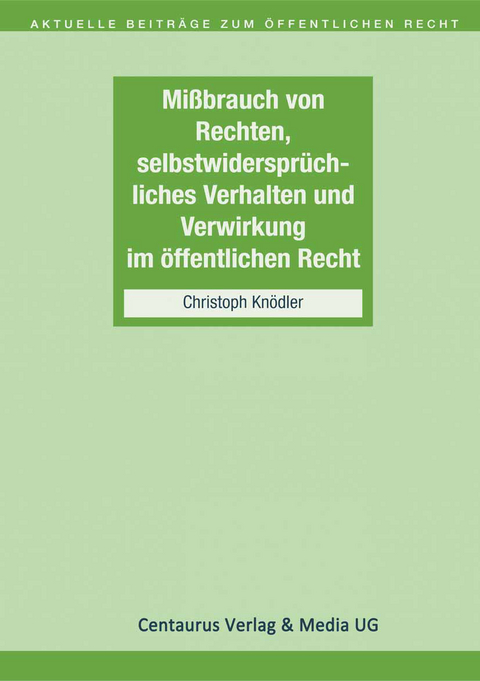 AKTUELLE BEITRÄGE ZUM ÖFFENTLICHEN RECHT

Mißbrauch von Rechten, selbstwidersprüchliches Verhalten und Verwirkung im öffentlichen Recht

Christoph Knödler

Centaurus Verlag & Media UG